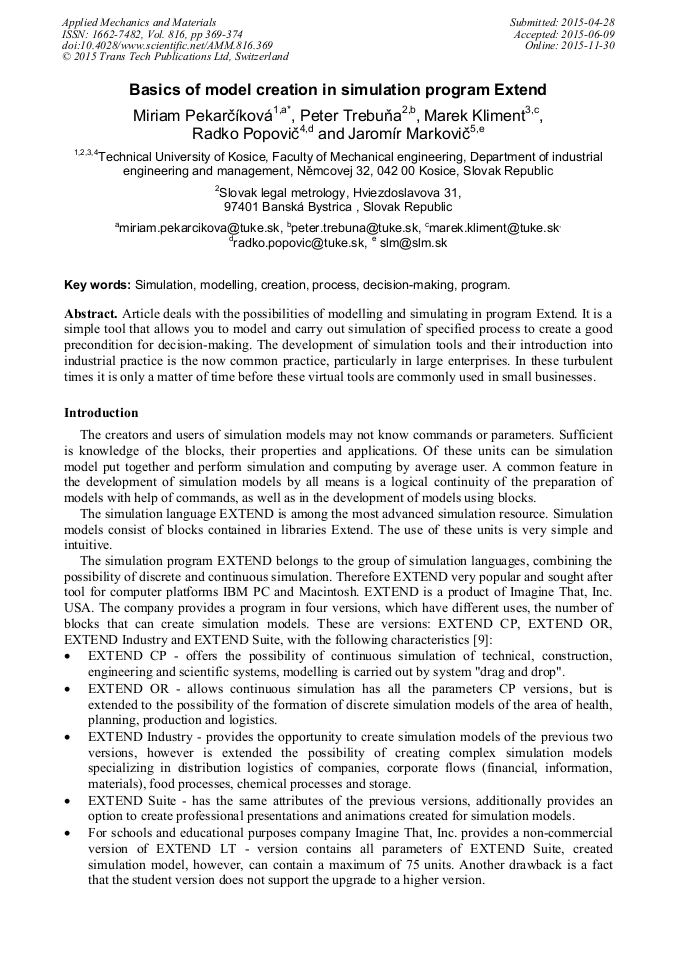 Applied Mechanics and Materials
ISSN: 1662-7482, Vol. 816, pp 369-374
doi:10.4028/www.scientific.net/AMM.816.369
© 2015 Trans Tech Publications Ltd, Switzerland

Submitted: 2015-04-28
Accepted: 2015-06-09
Online: 2015-11-30

Basics of model creation in simulation program Extend

Miriam Pekarčíková$^{1,a*}$, Peter Trebuňa$^{2,b}$, Marek Kliment$^{3,c}$, Radko Popovič$^{4,d}$ and Jaromír Markovič$^{5,e}$

$^{1,2,3,4}$Technical University of Kosice, Faculty of Mechanical engineering, Department of industrial engineering and management, Němcovej 32, 042 00 Kosice, Slovak Republic

$^{2}$Slovak legal metrology, Hviezdoslavova 31, 97401 Banská Bystrica , Slovak Republic

$^{a}$miriam.pekarcikova@tuke.sk, $^{b}$peter.trebuna@tuke.sk, $^{c}$marek.kliment@tuke.sk, $^{d}$radko.popovic@tuke.sk, $^{e}$ slm@slm.sk

Key words: Simulation, modelling, creation, process, decision-making, program.

Abstract. Article deals with the possibilities of modelling and simulating in program Extend. It is a simple tool that allows you to model and carry out simulation of specified process to create a good precondition for decision-making. The development of simulation tools and their introduction into industrial practice is the now common practice, particularly in large enterprises. In these turbulent times it is only a matter of time before these virtual tools are commonly used in small businesses.

Introduction

The creators and users of simulation models may not know commands or parameters. Sufficient is knowledge of the blocks, their properties and applications. Of these units can be simulation model put together and perform simulation and computing by average user. A common feature in the development of simulation models by all means is a logical continuity of the preparation of models with help of commands, as well as in the development of models using blocks.

The simulation language EXTEND is among the most advanced simulation resource. Simulation models consist of blocks contained in libraries Extend. The use of these units is very simple and intuitive.

The simulation program EXTEND belongs to the group of simulation languages, combining the possibility of discrete and continuous simulation. Therefore EXTEND very popular and sought after tool for computer platforms IBM PC and Macintosh. EXTEND is a product of Imagine That, Inc. USA. The company provides a program in four versions, which have different uses, the number of blocks that can create simulation models. These are versions: EXTEND CP, EXTEND OR, EXTEND Industry and EXTEND Suite, with the following characteristics [9]:

• EXTEND CP - offers the possibility of continuous simulation of technical, construction, engineering and scientific systems, modelling is carried out by system "drag and drop".
• EXTEND OR - allows continuous simulation has all the parameters CP versions, but is extended to the possibility of the formation of discrete simulation models of the area of health, planning, production and logistics.
• EXTEND Industry - provides the opportunity to create simulation models of the previous two versions, however is extended the possibility of creating complex simulation models specializing in distribution logistics of companies, corporate flows (financial, information, materials), food processes, chemical processes and storage.
• EXTEND Suite - has the same attributes of the previous versions, additionally provides an option to create professional presentations and animations created for simulation models.
• For schools and educational purposes company Imagine That, Inc. provides a non-commercial version of EXTEND LT - version contains all parameters of EXTEND Suite, created simulation model, however, can contain a maximum of 75 units. Another drawback is a fact that the student version does not support the upgrade to a higher version.